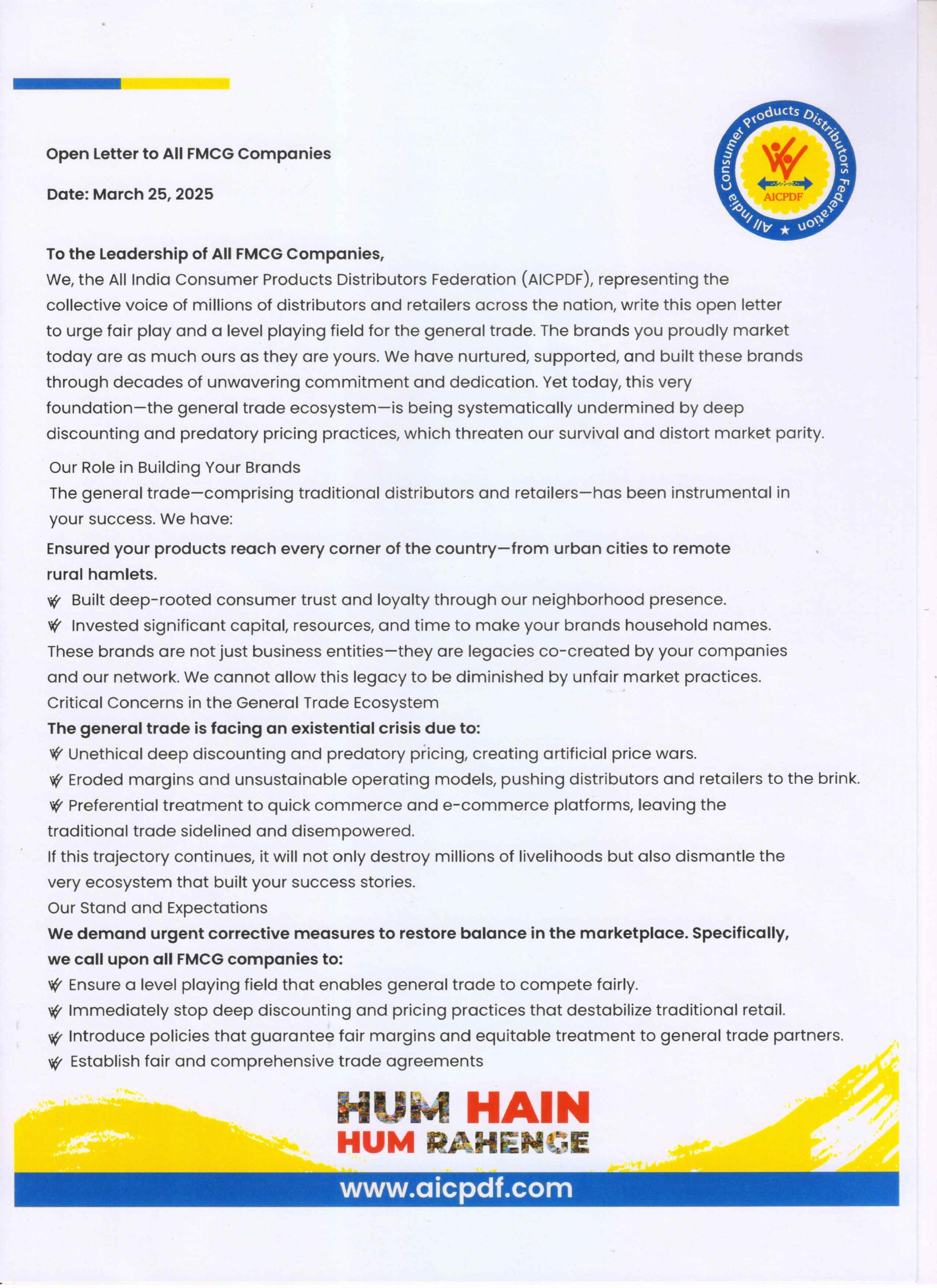 All India Consumer Products Distributors Federation
AICPDF

Open Letter to All FMCG Companies

Date: March 25, 2025

To the Leadership of All FMCG Companies,
We, the All India Consumer Products Distributors Federation (AICPDF), representing the collective voice of millions of distributors and retailers across the nation, write this open letter to urge fair play and a level playing field for the general trade. The brands you proudly market today are as much ours as they are yours. We have nurtured, supported, and built these brands through decades of unwavering commitment and dedication. Yet today, this very foundation—the general trade ecosystem—is being systematically undermined by deep discounting and predatory pricing practices, which threaten our survival and distort market parity.

Our Role in Building Your Brands
The general trade—comprising traditional distributors and retailers—has been instrumental in your success. We have:
Ensured your products reach every corner of the country—from urban cities to remote rural hamlets.
Built deep-rooted consumer trust and loyalty through our neighborhood presence.
Invested significant capital, resources, and time to make your brands household names.
These brands are not just business entities—they are legacies co-created by your companies and our network. We cannot allow this legacy to be diminished by unfair market practices.
Critical Concerns in the General Trade Ecosystem
The general trade is facing an existential crisis due to:
Unethical deep discounting and predatory pricing, creating artificial price wars.
Eroded margins and unsustainable operating models, pushing distributors and retailers to the brink.
Preferential treatment to quick commerce and e-commerce platforms, leaving the traditional trade sidelined and disempowered.
If this trajectory continues, it will not only destroy millions of livelihoods but also dismantle the very ecosystem that built your success stories.
Our Stand and Expectations
We demand urgent corrective measures to restore balance in the marketplace. Specifically, we call upon all FMCG companies to:
Ensure a level playing field that enables general trade to compete fairly.
Immediately stop deep discounting and pricing practices that destabilize traditional retail.
Introduce policies that guarantee fair margins and equitable treatment to general trade partners.
Establish fair and comprehensive trade agreements

HUM HAIN
HUM RAHENGE

www.aicpdf.com